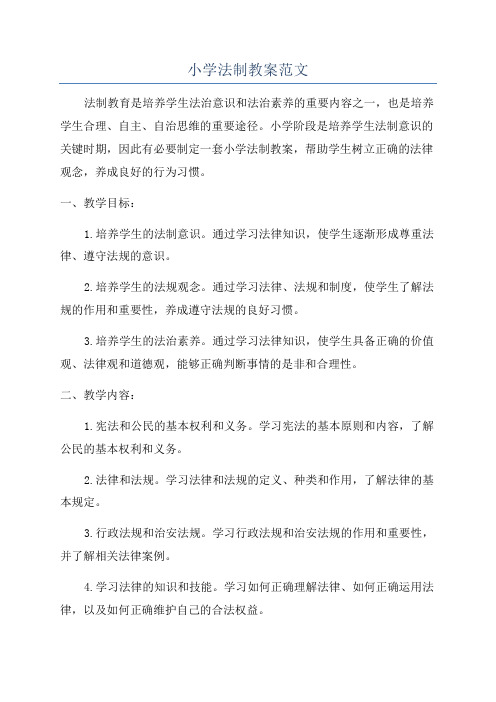 小学法制教案范文

法制教育是培养学生法治意识和法治素养的重要内容之一，也是培养学生合理、自主、自治思维的重要途径。小学阶段是培养学生法制意识的关键时期，因此有必要制定一套小学法制教案，帮助学生树立正确的法律观念，养成良好的行为习惯。

一、教学目标：

1.培养学生的法制意识。通过学习法律知识，使学生逐渐形成尊重法律、遵守法规的意识。

2.培养学生的法规观念。通过学习法律、法规和制度，使学生了解法规的作用和重要性，养成遵守法规的良好习惯。

3.培养学生的法治素养。通过学习法律知识，使学生具备正确的价值观、法律观和道德观，能够正确判断事情的是非和合理性。

二、教学内容：

1.宪法和公民的基本权利和义务。学习宪法的基本原则和内容，了解公民的基本权利和义务。

2.法律和法规。学习法律和法规的定义、种类和作用，了解法律的基本规定。

3.行政法规和治安法规。学习行政法规和治安法规的作用和重要性，并了解相关法律案例。

4.学习法律的知识和技能。学习如何正确理解法律、如何正确运用法律，以及如何正确维护自己的合法权益。